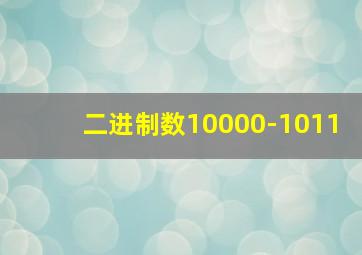 二进制数10000-1011